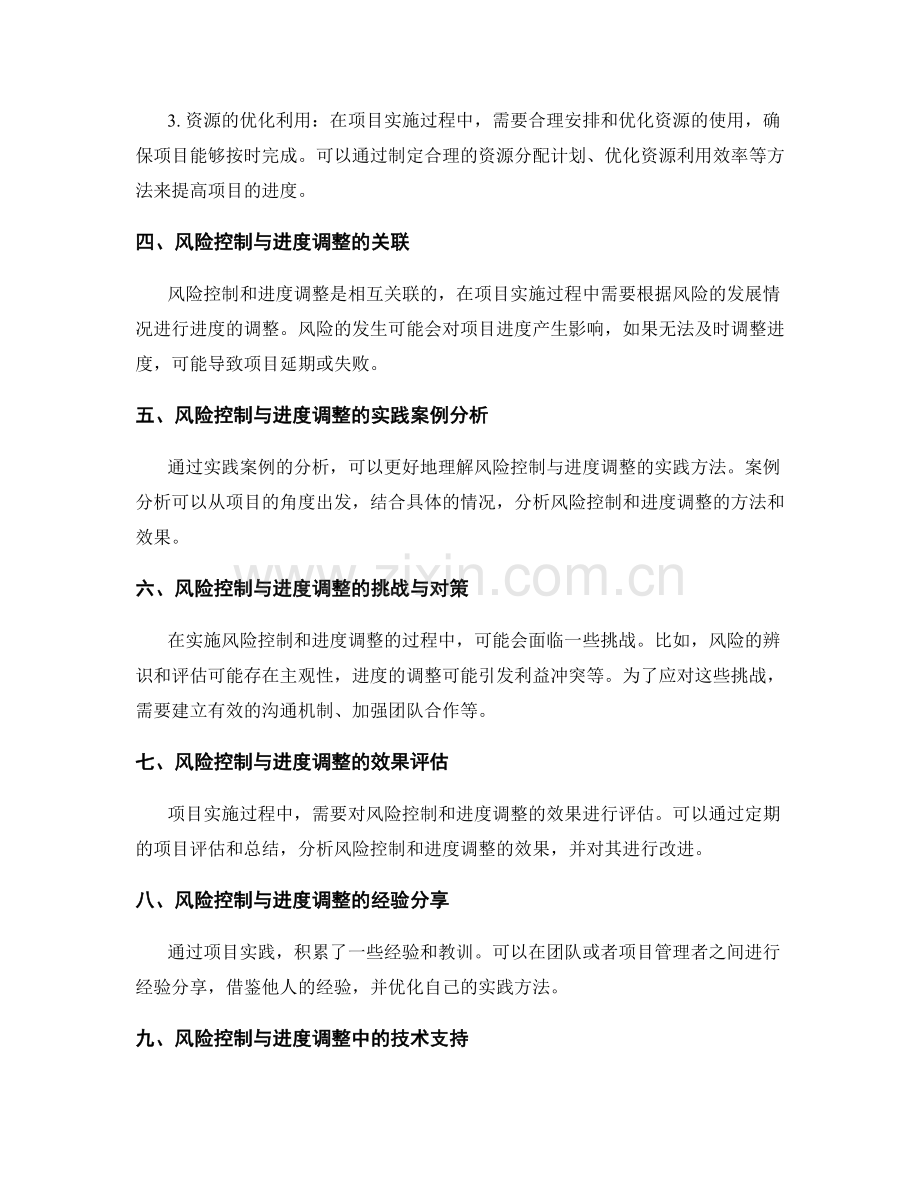 3. 资源的优化利用：在项目实施过程中，需要合理安排和优化资源的使用，确保项目能够按时完成。可以通过制定合理的资源分配计划、优化资源利用效率等方法来提高项目的进度。

四、风险控制与进度调整的关联

风险控制和进度调整是相互关联的，在项目实施过程中需要根据风险的发展情况进行进度的调整。风险的发生可能会对项目进度产生影响，如果无法及时调整进度，可能导致项目延期或失败。

五、风险控制与进度调整的实践案例分析

通过实践案例的分析，可以更好地理解风险控制与进度调整的实践方法。案例分析可以从项目的角度出发，结合具体的情况，分析风险控制和进度调整的方法和效果。

www.zixin.com.cn

六、风险控制与进度调整的挑战与对策

在实施风险控制和进度调整的过程中，可能会面临一些挑战。比如，风险的辨识和评估可能存在主观性，进度的调整可能引发利益冲突等。为了应对这些挑战，需要建立有效的沟通机制、加强团队合作等。

七、风险控制与进度调整的效果评估

项目实施过程中，需要对风险控制和进度调整的效果进行评估。可以通过定期的项目评估和总结，分析风险控制和进度调整的效果，并对其进行改进。

八、风险控制与进度调整的经验分享

通过项目实践，积累了一些经验和教训。可以在团队或者项目管理者之间进行经验分享，借鉴他人的经验，并优化自己的实践方法。

九、风险控制与进度调整中的技术支持